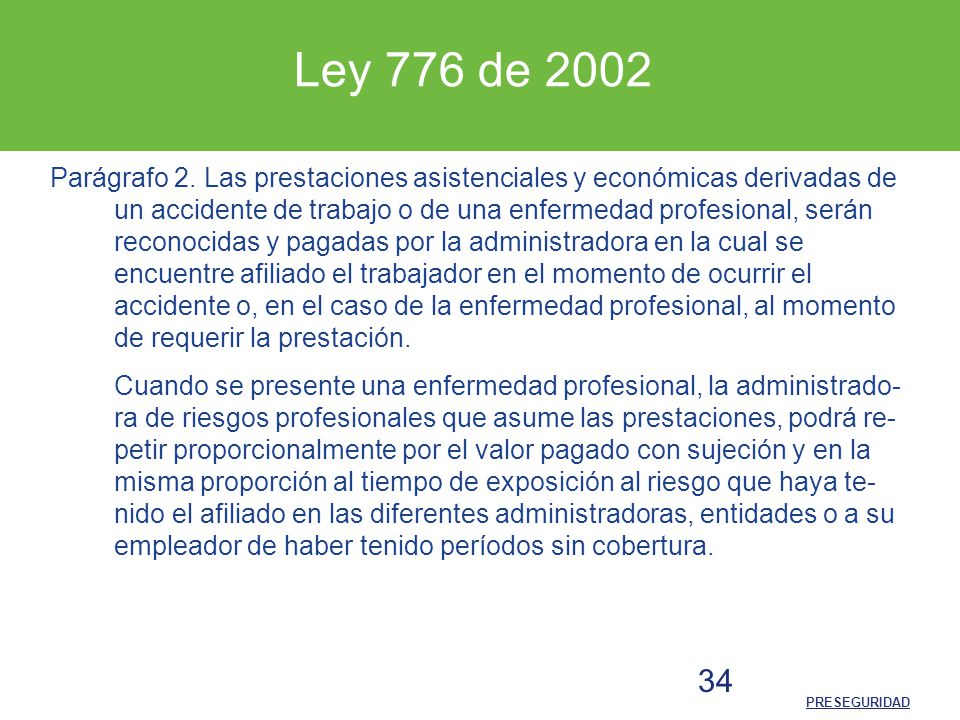 Ley 776 de 2002

Parágrafo 2. Las prestaciones asistenciales y económicas derivadas de un accidente de trabajo o de una enfermedad profesional, serán reconocidas y pagadas por la administradora en la cual se encuentre afiliado el trabajador en el momento de ocurrir el accidente o, en el caso de la enfermedad profesional, al momento de requerir la prestación.

Cuando se presente una enfermedad profesional, la administradora de riesgos profesionales que asume las prestaciones, podrá repetir proporcionalmente por el valor pagado con sujeción y en la misma proporción al tiempo de exposición al riesgo que haya tenido el afiliado en las diferentes administradoras, entidades o a su empleador de haber tenido períodos sin cobertura.

34

PRESEGURIDAD